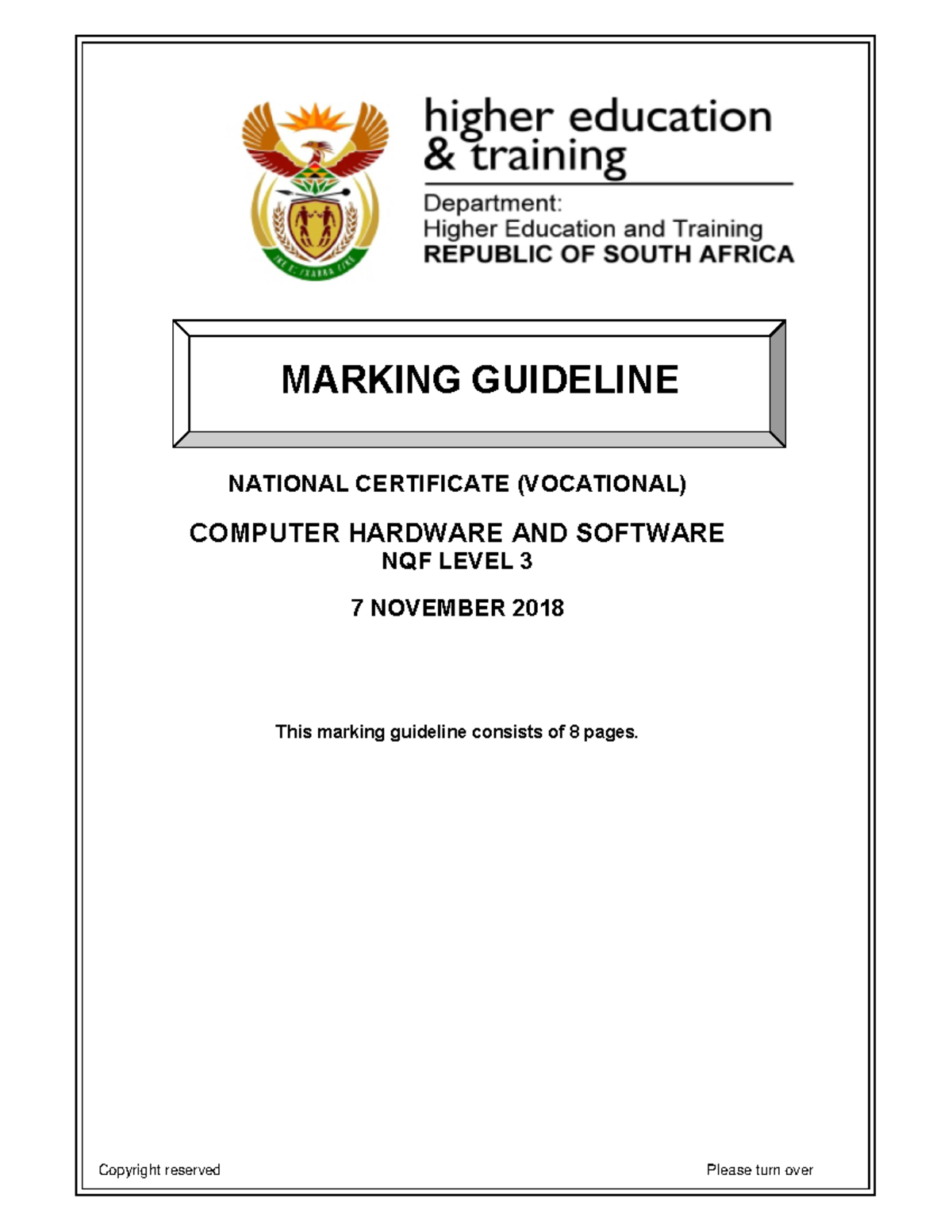 higher education
& training

Department:
Higher Education and Training
REPUBLIC OF SOUTH AFRICA

MARKING GUIDELINE

NATIONAL CERTIFICATE (VOCATIONAL)

COMPUTER HARDWARE AND SOFTWARE
NQF LEVEL 3

7 NOVEMBER 2018

This marking guideline consists of 8 pages.

Copyright reserved

Please turn over